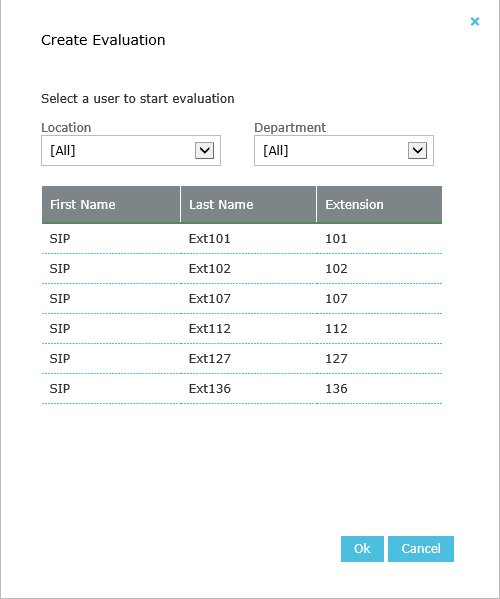 ×

Create Evaluation

Select a user to start evaluation

Location
[All]

Department
[All]

| First Name | Last Name | Extension |
|---|---|---|
| SIP | Ext101 | 101 |
| SIP | Ext102 | 102 |
| SIP | Ext107 | 107 |
| SIP | Ext112 | 112 |
| SIP | Ext127 | 127 |
| SIP | Ext136 | 136 |

Ok Cancel